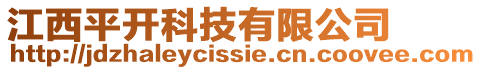 江西平开科技有限公司
http://jdzhaleycissie.cn.coovee.com